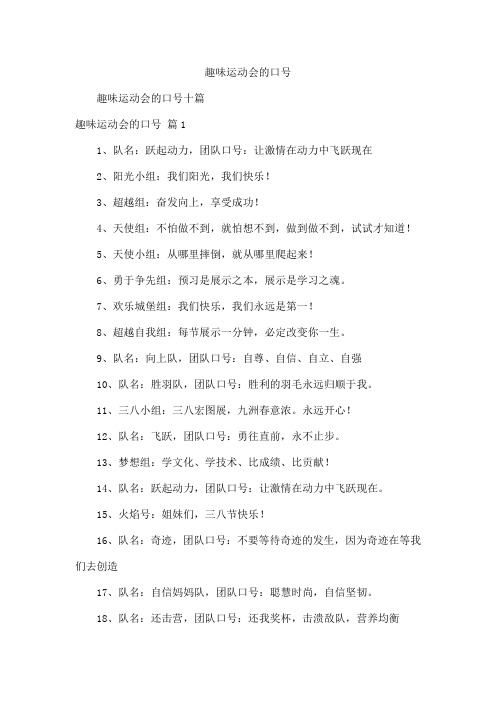 趣味运动会的口号

趣味运动会的口号十篇

趣味运动会的口号 篇1

1、队名：跃起动力，团队口号：让激情在动力中飞跃现在

2、阳光小组：我们阳光，我们快乐！

3、超越组：奋发向上，享受成功！

4、天使组：不怕做不到，就怕想不到，做到做不到，试试才知道！

5、天使小组：从哪里摔倒，就从哪里爬起来！

6、勇于争先组：预习是展示之本，展示是学习之魂。

7、欢乐城堡组：我们快乐，我们永远是第一！

8、超越自我组：每节展示一分钟，必定改变你一生。

9、队名：向上队，团队口号：自尊、自信、自立、自强

10、队名：胜羽队，团队口号：胜利的羽毛永远归顺于我。

11、三八小组：三八宏图展，九洲春意浓。永远开心！

12、队名：飞跃，团队口号：勇往直前，永不止步。

13、梦想组：学文化、学技术、比成绩、比贡献！

14、队名：跃起动力，团队口号：让激情在动力中飞跃现在。

15、火焰号：姐妹们，三八节快乐！

16、队名：奇迹，团队口号：不要等待奇迹的发生，因为奇迹在等我们去创造

17、队名：自信妈妈队，团队口号：聪慧时尚，自信坚韧。

18、队名：还击营，团队口号：还我奖杯，击溃敌队，营养均衡